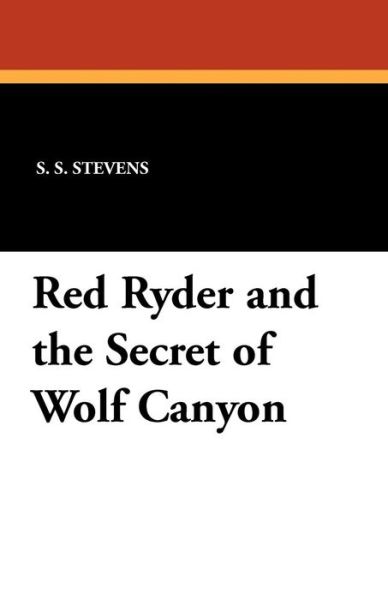 S. S. STEVENS

Red Ryder and the Secret of Wolf Canyon